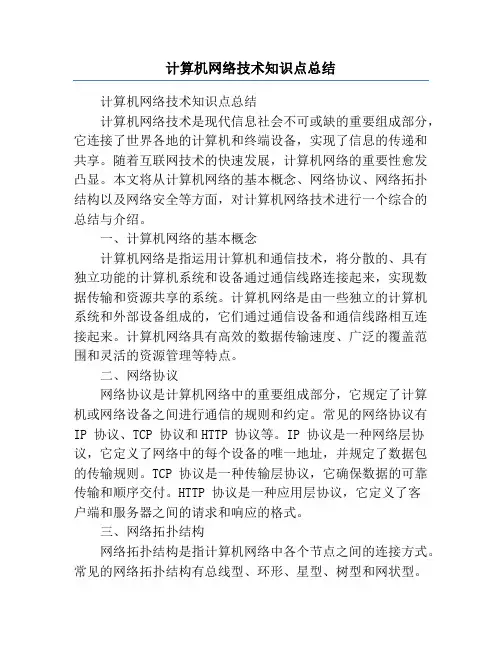 计算机网络技术知识点总结

计算机网络技术知识点总结

计算机网络技术是现代信息社会不可或缺的重要组成部分，它连接了世界各地的计算机和终端设备，实现了信息的传递和共享。随着互联网技术的快速发展，计算机网络的重要性愈发凸显。本文将从计算机网络的基本概念、网络协议、网络拓扑结构以及网络安全等方面，对计算机网络技术进行一个综合的总结与介绍。

一、计算机网络的基本概念

计算机网络是指运用计算机和通信技术，将分散的、具有独立功能的计算机系统和设备通过通信线路连接起来，实现数据传输和资源共享的系统。计算机网络是由一些独立的计算机系统和外部设备组成的，它们通过通信设备和通信线路相互连接起来。计算机网络具有高效的数据传输速度、广泛的覆盖范围和灵活的资源管理等特点。

二、网络协议

网络协议是计算机网络中的重要组成部分，它规定了计算机或网络设备之间进行通信的规则和约定。常见的网络协议有 IP 协议、TCP 协议和 HTTP 协议等。IP 协议是一种网络层协议，它定义了网络中的每个设备的唯一地址，并规定了数据包的传输规则。TCP 协议是一种传输层协议，它确保数据的可靠传输和顺序交付。HTTP 协议是一种应用层协议，它定义了客户端和服务器之间的请求和响应的格式。

三、网络拓扑结构

网络拓扑结构是指计算机网络中各个节点之间的连接方式。常见的网络拓扑结构有总线型、环形、星型、树型和网状型。